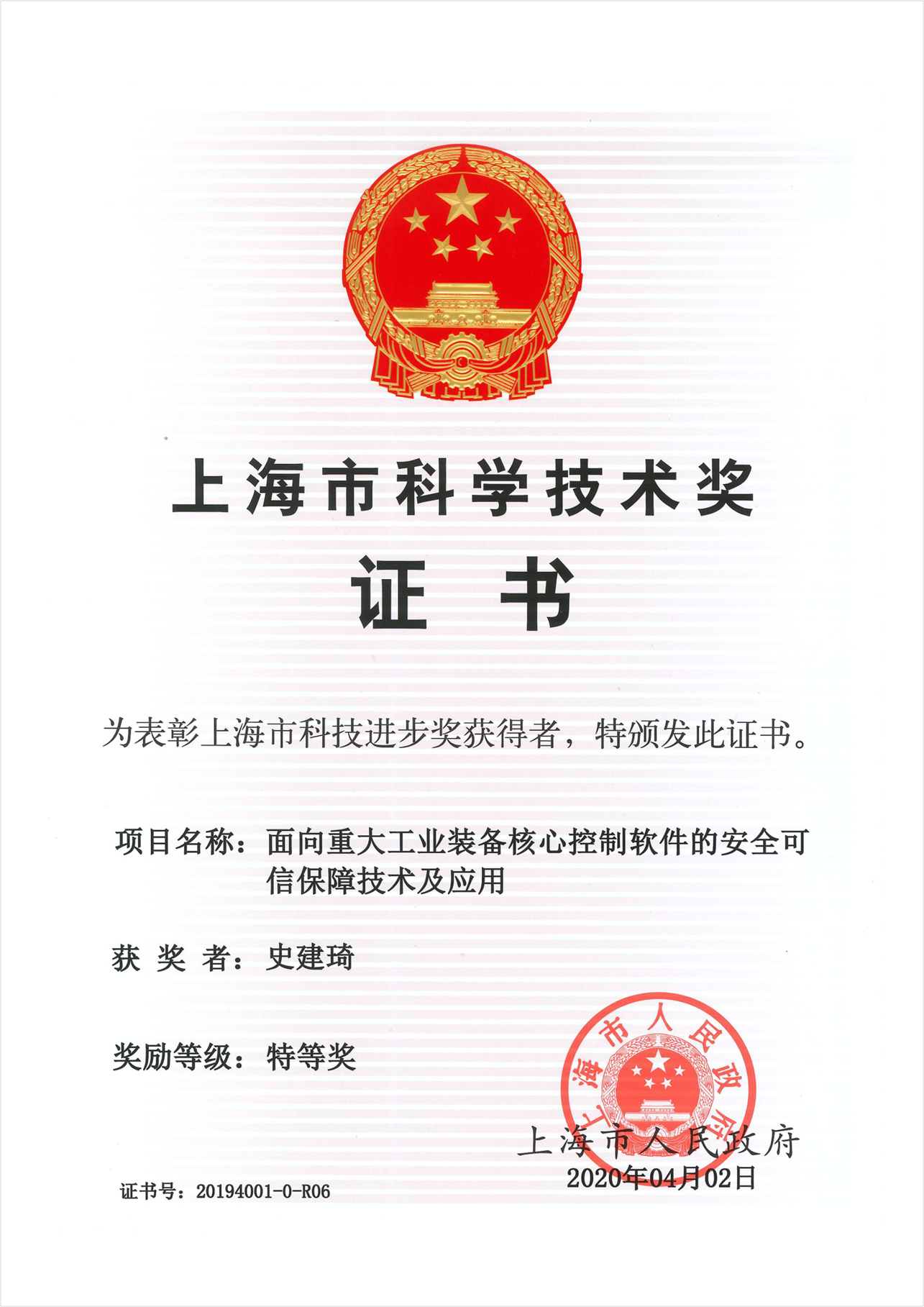 上海市科学技术奖

证 书

为表彰上海市科技进步奖获得者，特颁发此证书。

项目名称：面向重大工业装备核心控制软件的安全可信保障技术及应用

获 奖 者：史建琦

奖励等级：特等奖

上海市人民政府

上海市人民政府
2020年04月02日

证书号：20194001-0-R06